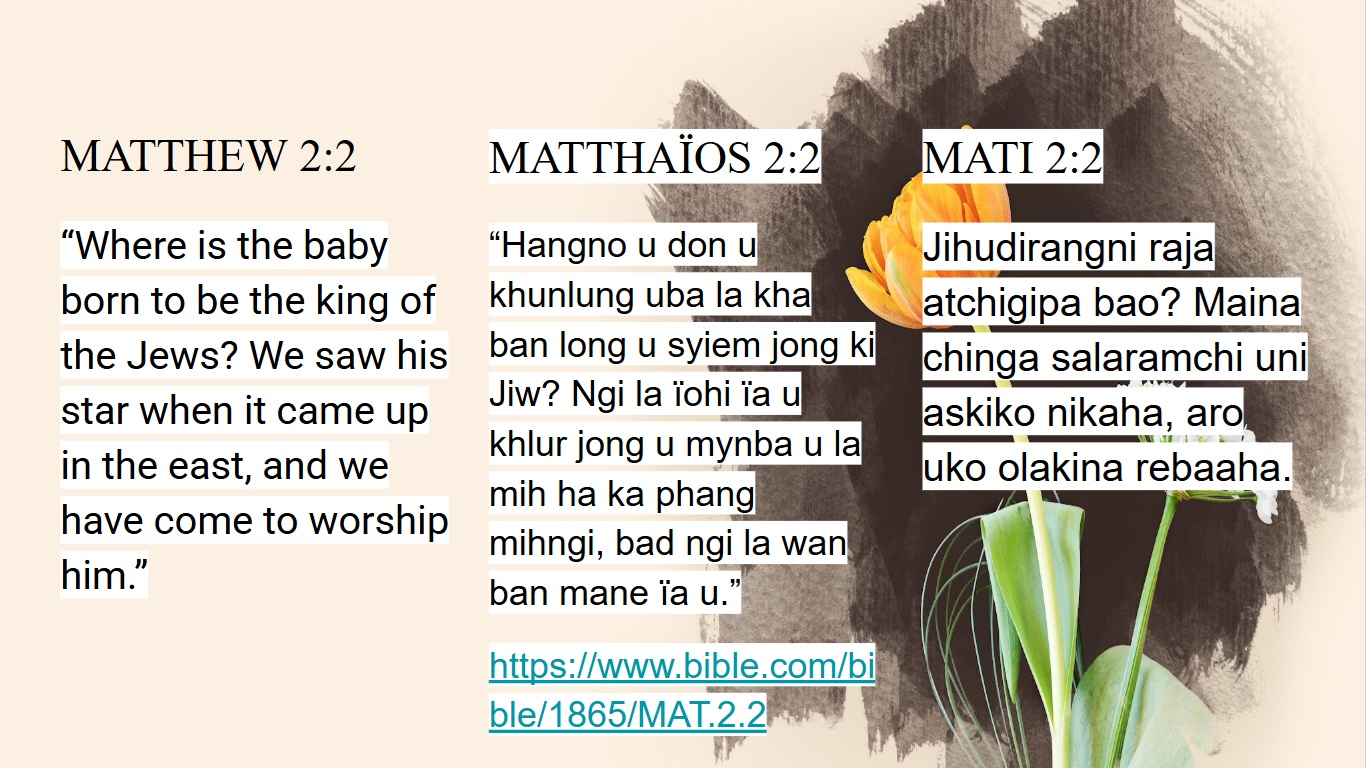 MATTHEW 2:2

"Where is the baby born to be the king of the Jews? We saw his star when it came up in the east, and we have come to worship him."

MATTHAÏOS 2:2

"Hangno u don u khunlung uba la kha ban long u syiem jong ki Jiw? Ngi la ïohi ïa u khlur jong u mynba u la mih ha ka phang mihngi, bad ngi la wan ban mane ïa u."

https://www.bible.com/bible/1865/MAT.2.2

MATI 2:2

Jihudirangni raja atchigipa bao? Maina chinga salaramchi uni askiko nikaha, aro uko olakina rebaaha.